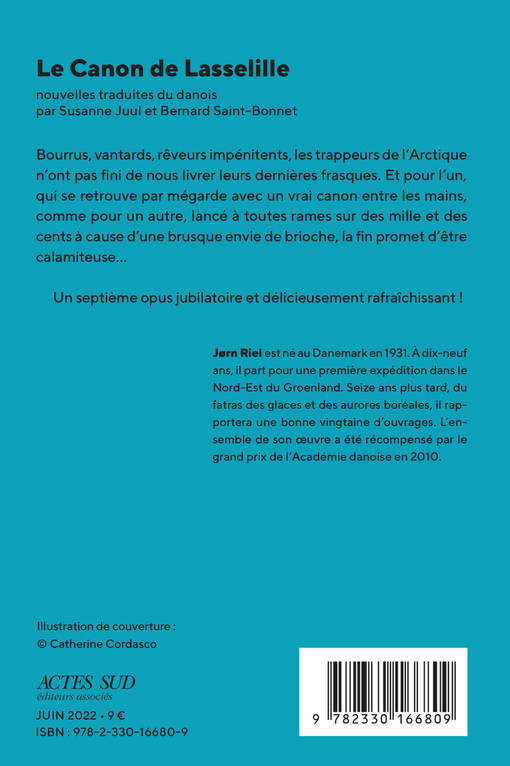 Le Canon de Lasselille

nouvelles traduites du danois
par Susanne Juul et Bernard Saint-Bonnet

Bourrus, vantards, rêveurs impénitents, les trappeurs de l'Arctique n'ont pas fini de nous livrer leurs dernières frasques. Et pour l'un, qui se retrouve par mégarde avec un vrai canon entre les mains, comme pour un autre, lancé à toutes rames sur des mille et des cents à cause d'une brusque envie de brioche, la fin promet d'être calamiteuse…

Un septième opus jubilatoire et délicieusement rafraîchissant !

Jørn Riel est né au Danemark en 1931. À dix-neuf ans, il part pour une première expédition dans le Nord-Est du Groenland. Seize ans plus tard, du fatras des glaces et des aurores boréales, il rapportera une bonne vingtaine d'ouvrages. L'ensemble de son œuvre a été récompensé par le grand prix de l'Académie danoise en 2010.

Illustration de couverture :
© Catherine Cordasco

ACTES SUD
éditeurs associés

JUIN 2022 • 9 €
ISBN : 978-2-330-16680-9

9 782330 166809